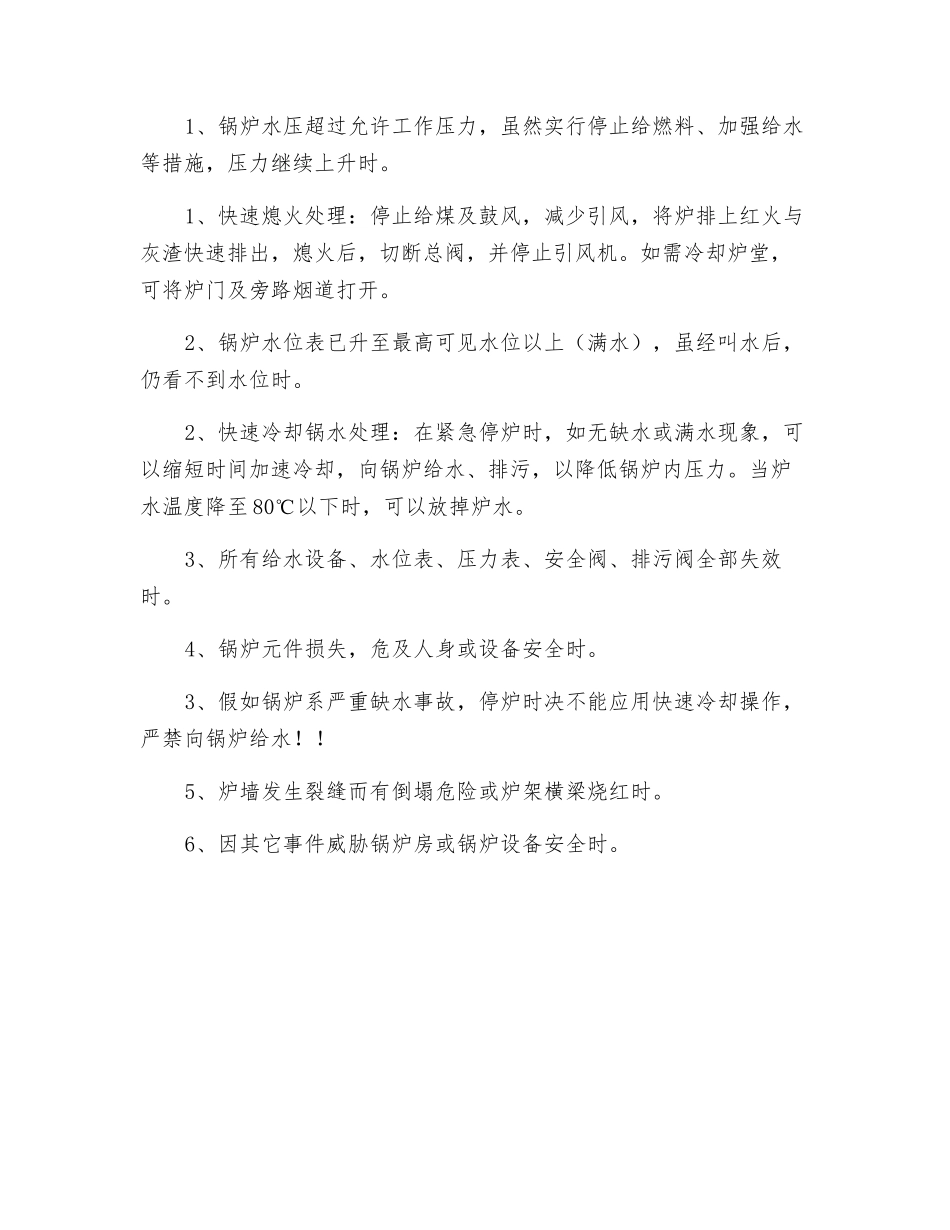 1、锅炉水压超过允许工作压力，虽然实行停止给燃料、加强给水等措施，压力继续上升时。

1、快速熄火处理：停止给煤及鼓风，减少引风，将炉排上红火与灰渣快速排出，熄火后，切断总阀，并停止引风机。如需冷却炉堂，可将炉门及旁路烟道打开。

2、锅炉水位表已升至最高可见水位以上（满水），虽经叫水后，仍看不到水位时。

2、快速冷却锅水处理：在紧急停炉时，如无缺水或满水现象，可以缩短时间加速冷却，向锅炉给水、排污，以降低锅炉内压力。当炉水温度降至80℃以下时，可以放掉炉水。

3、所有给水设备、水位表、压力表、安全阀、排污阀全部失效时。

4、锅炉元件损失，危及人身或设备安全时。

3、假如锅炉系严重缺水事故，停炉时决不能应用快速冷却操作，严禁向锅炉给水！！

5、炉墙发生裂缝而有倒塌危险或炉架横梁烧红时。

6、因其它事件威胁锅炉房或锅炉设备安全时。